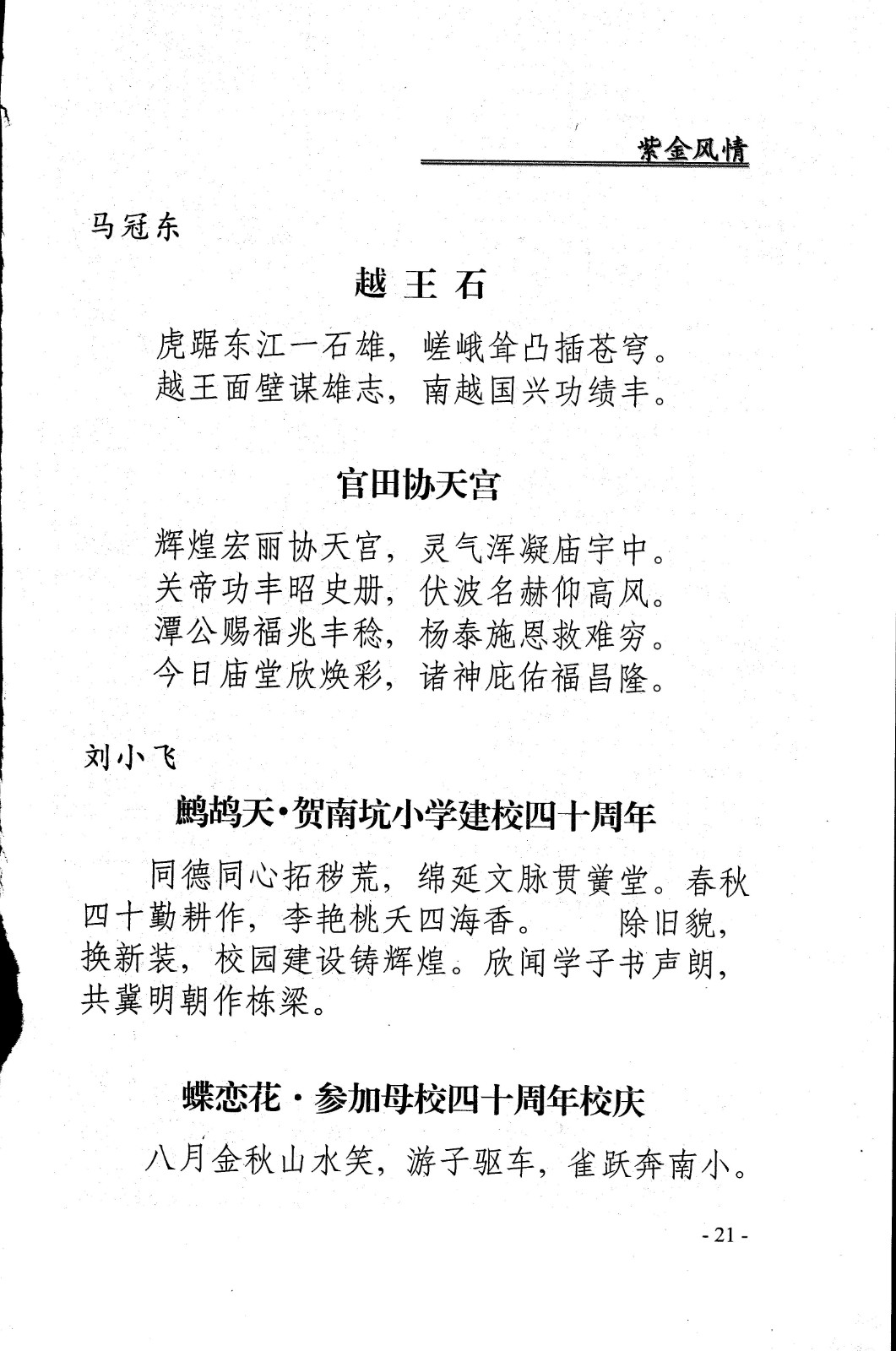 紫金风情

马冠东

越 王 石

虎踞东江一石雄，嵯峨耸凸插苍穹。
越王面壁谋雄志，南越国兴功绩丰。

官田协天宫

辉煌宏丽协天宫，灵气浑凝庙宇中。
关帝功丰昭史册，伏波名赫仰高风。
潭公赐福兆丰稔，杨泰施恩救难穷。
今日庙堂欣焕彩，诸神庇佑福昌隆。

刘小飞

鹧鸪天·贺南坑小学建校四十周年

同德同心拓秽荒，绵延文脉贯黉堂。春秋四十勤耕作，李艳桃夭四海香。　除旧貌，换新装，校园建设铸辉煌。欣闻学子书声朗，共冀明朝作栋梁。

蝶恋花·参加母校四十周年校庆

八月金秋山水笑，游子驱车，雀跃奔南小。

- 21 -